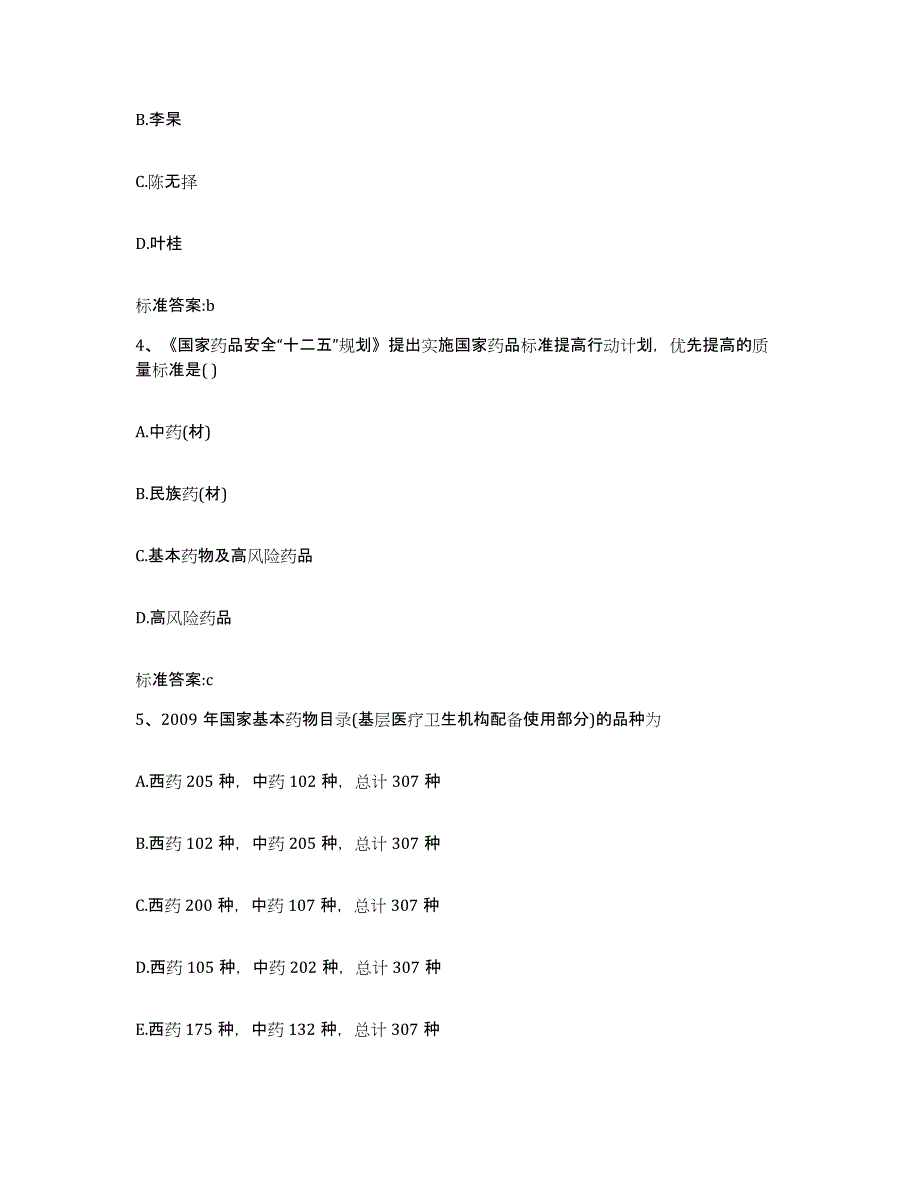 B.李杲

C.陈无择

D.叶桂

标准答案:b

4、《国家药品安全“十二五”规划》提出实施国家药品标准提高行动计划，优先提高的质量标准是( )

A.中药(材)

B.民族药(材)

C.基本药物及高风险药品

D.高风险药品

标准答案:c

5、2009 年国家基本药物目录(基层医疗卫生机构配备使用部分)的品种为

A.西药 205 种，中药 102 种，总计 307 种

B.西药 102 种，中药 205 种，总计 307 种

C.西药 200 种，中药 107 种，总计 307 种

D.西药 105 种，中药 202 种，总计 307 种

E.西药 175 种，中药 132 种，总计 307 种